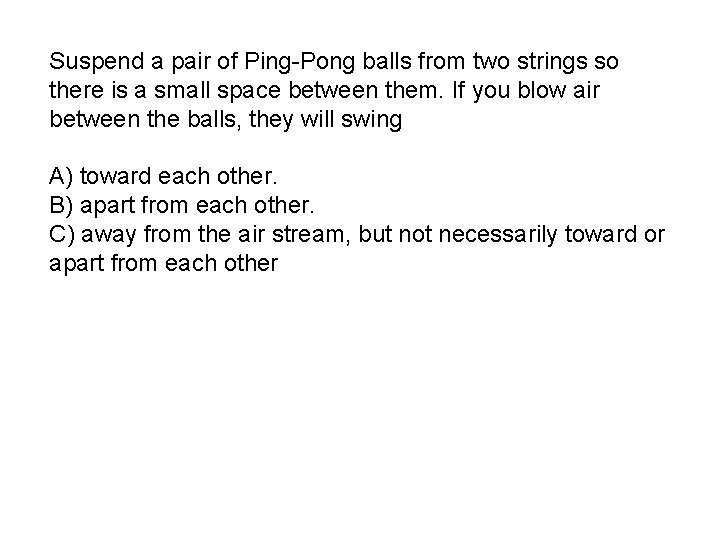 Suspend a pair of Ping-Pong balls from two strings so there is a small space between them. If you blow air between the balls, they will swing

A) toward each other.
B) apart from each other.
C) away from the air stream, but not necessarily toward or apart from each other